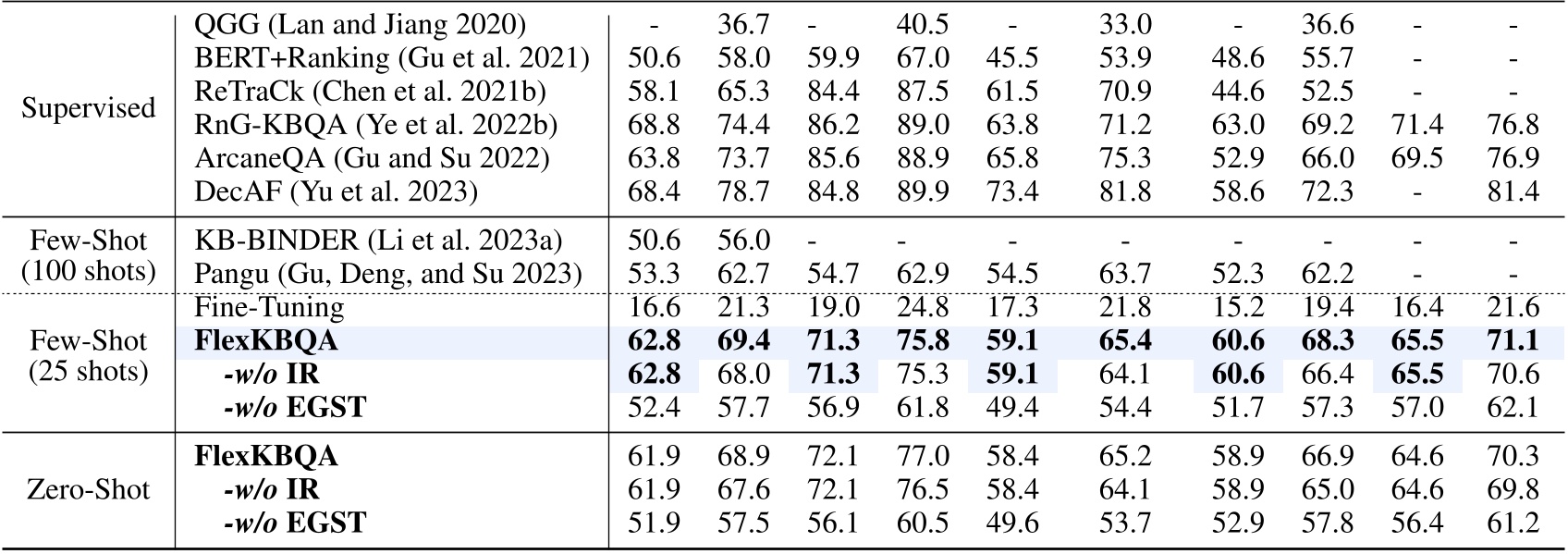 | Supervised | QGG (Lan and Jiang 2020) | - | 36.7 | - | 40.5 | - | 33.0 | - | 36.6 | - | - |
|---|---|---|---|---|---|---|---|---|---|---|---|
| | BERT+Ranking (Gu et al. 2021) | 50.6 | 58.0 | 59.9 | 67.0 | 45.5 | 53.9 | 48.6 | 55.7 | - | - |
| | ReTraCk (Chen et al. 2021b) | 58.1 | 65.3 | 84.4 | 87.5 | 61.5 | 70.9 | 44.6 | 52.5 | - | - |
| | RnG-KBQA (Ye et al. 2022b) | 68.8 | 74.4 | 86.2 | 89.0 | 63.8 | 71.2 | 63.0 | 69.2 | 71.4 | 76.8 |
| | ArcaneQA (Gu and Su 2022) | 63.8 | 73.7 | 85.6 | 88.9 | 65.8 | 75.3 | 52.9 | 66.0 | 69.5 | 76.9 |
| | DecAF (Yu et al. 2023) | 68.4 | 78.7 | 84.8 | 89.9 | 73.4 | 81.8 | 58.6 | 72.3 | - | 81.4 |
| Few-Shot (100 shots) | KB-BINDER (Li et al. 2023a) | 50.6 | 56.0 | - | - | - | - | - | - | - | - |
| | Pangu (Gu, Deng, and Su 2023) | 53.3 | 62.7 | 54.7 | 62.9 | 54.5 | 63.7 | 52.3 | 62.2 | - | - |
| Few-Shot (25 shots) | Fine-Tuning | 16.6 | 21.3 | 19.0 | 24.8 | 17.3 | 21.8 | 15.2 | 19.4 | 16.4 | 21.6 |
| | FlexKBQA | 62.8 | 69.4 | 71.3 | 75.8 | 59.1 | 65.4 | 60.6 | 68.3 | 65.5 | 71.1 |
| | -w/o IR | 62.8 | 68.0 | 71.3 | 75.3 | 59.1 | 64.1 | 60.6 | 66.4 | 65.5 | 70.6 |
| | -w/o EGST | 52.4 | 57.7 | 56.9 | 61.8 | 49.4 | 54.4 | 51.7 | 57.3 | 57.0 | 62.1 |
| Zero-Shot | FlexKBQA | 61.9 | 68.9 | 72.1 | 77.0 | 58.4 | 65.2 | 58.9 | 66.9 | 64.6 | 70.3 |
| | -w/o IR | 61.9 | 67.6 | 72.1 | 76.5 | 58.4 | 64.1 | 58.9 | 65.0 | 64.6 | 69.8 |
| | -w/o EGST | 51.9 | 57.5 | 56.1 | 60.5 | 49.6 | 53.7 | 52.9 | 57.8 | 56.4 | 61.2 |